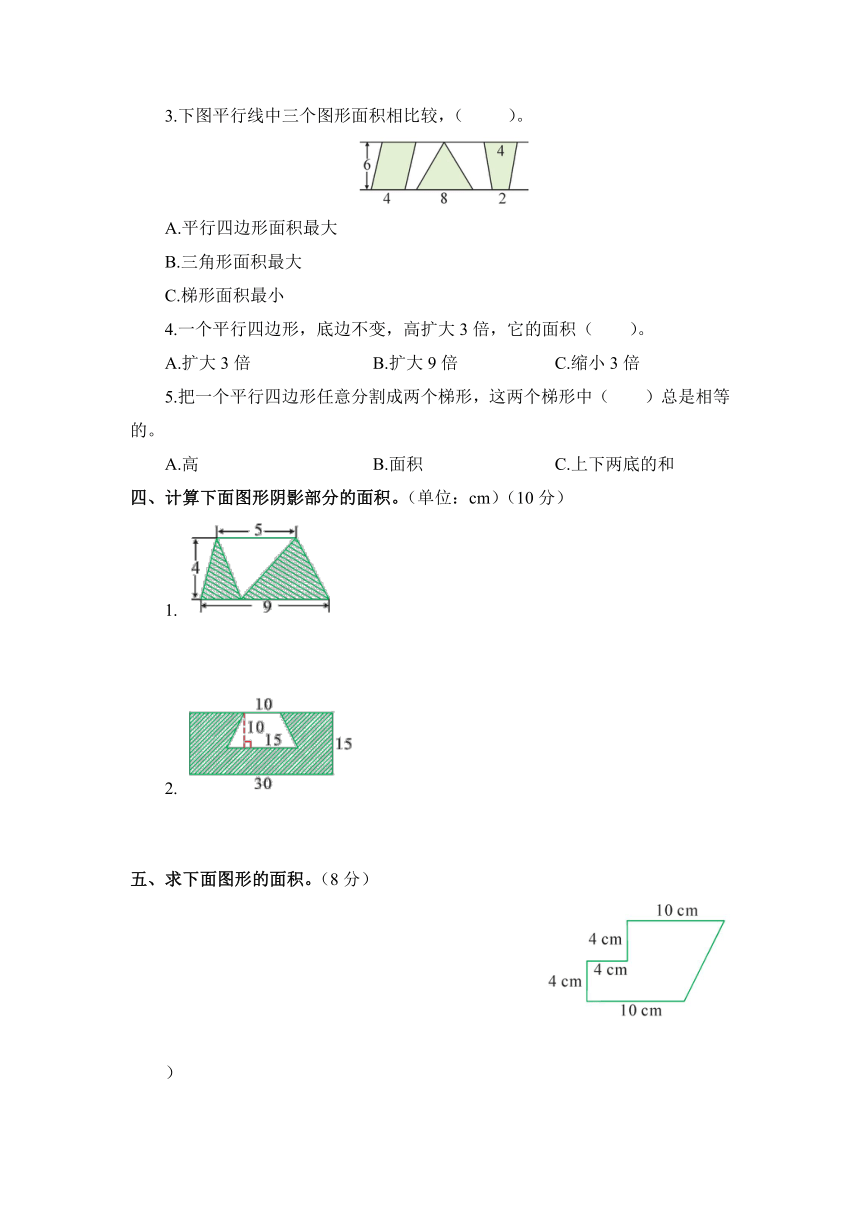 3.下图平行线中三个图形面积相比较，(　　)。

6　4　4　8　2

A.平行四边形面积最大

B.三角形面积最大

C.梯形面积最小

4.一个平行四边形，底边不变，高扩大 3 倍，它的面积（　　）。

A.扩大 3 倍　　B.扩大 9 倍　　C.缩小 3 倍

5.把一个平行四边形任意分割成两个梯形，这两个梯形中（　　）总是相等的。

A.高　　B.面积　　C.上下两底的和

四、计算下面图形阴影部分的面积。(单位：cm)（10 分）

1.

5　4　9

2.

10　10　15　15　30

五、求下面图形的面积。(8 分)

10 cm　4 cm　4 cm　4 cm　10 cm

)